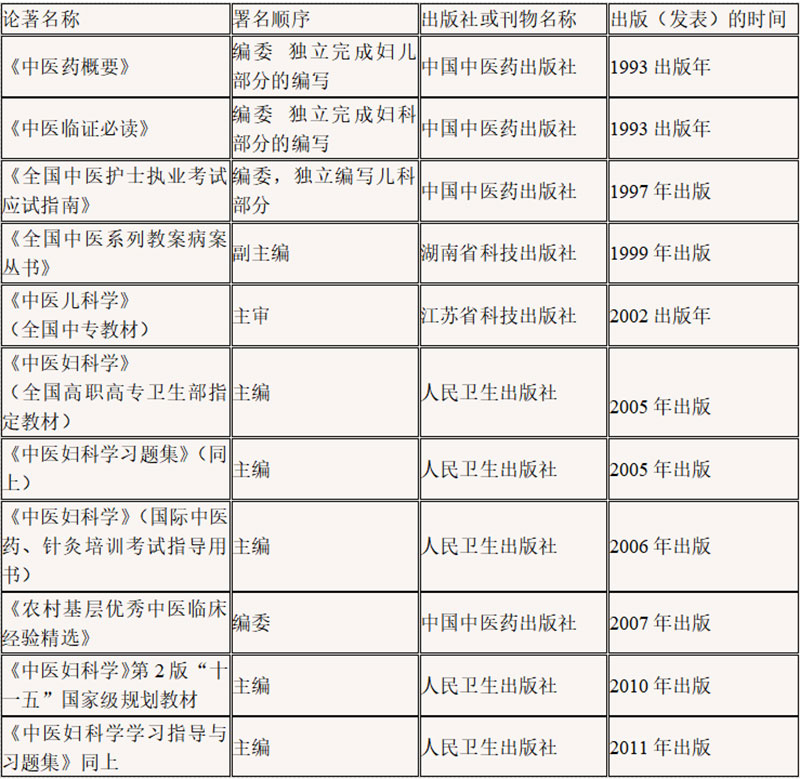 | 论著名称 | 署名顺序 | 出版社或刊物名称 | 出版（发表）的时间 |
|---|---|---|---|
| 《中医药概要》 | 编委 独立完成妇儿部分的编写 | 中国中医药出版社 | 1993出版年 |
| 《中医临证必读》 | 编委 独立完成妇科部分的编写 | 中国中医药出版社 | 1993出版年 |
| 《全国中医护士执业考试应试指南》 | 编委，独立编写儿科部分 | 中国中医药出版社 | 1997年出版 |
| 《全国中医系列教案病案丛书》 | 副主编 | 湖南省科技出版社 | 1999年出版 |
| 《中医儿科学》（全国中专教材） | 主审 | 江苏省科技出版社 | 2002出版年 |
| 《中医妇科学》（全国高职高专卫生部指定教材） | 主编 | 人民卫生出版社 | 2005年出版 |
| 《中医妇科学习题集》（同上） | 主编 | 人民卫生出版社 | 2005年出版 |
| 《中医妇科学》（国际中医药、针灸培训考试指导用书） | 主编 | 人民卫生出版社 | 2006年出版 |
| 《农村基层优秀中医临床经验精选》 | 编委 | 中国中医药出版社 | 2007年出版 |
| 《中医妇科学》第2版“十一五”国家级规划教材 | 主编 | 人民卫生出版社 | 2010年出版 |
| 《中医妇科学学习指导与习题集》同上 | 主编 | 人民卫生出版社 | 2011年出版 |